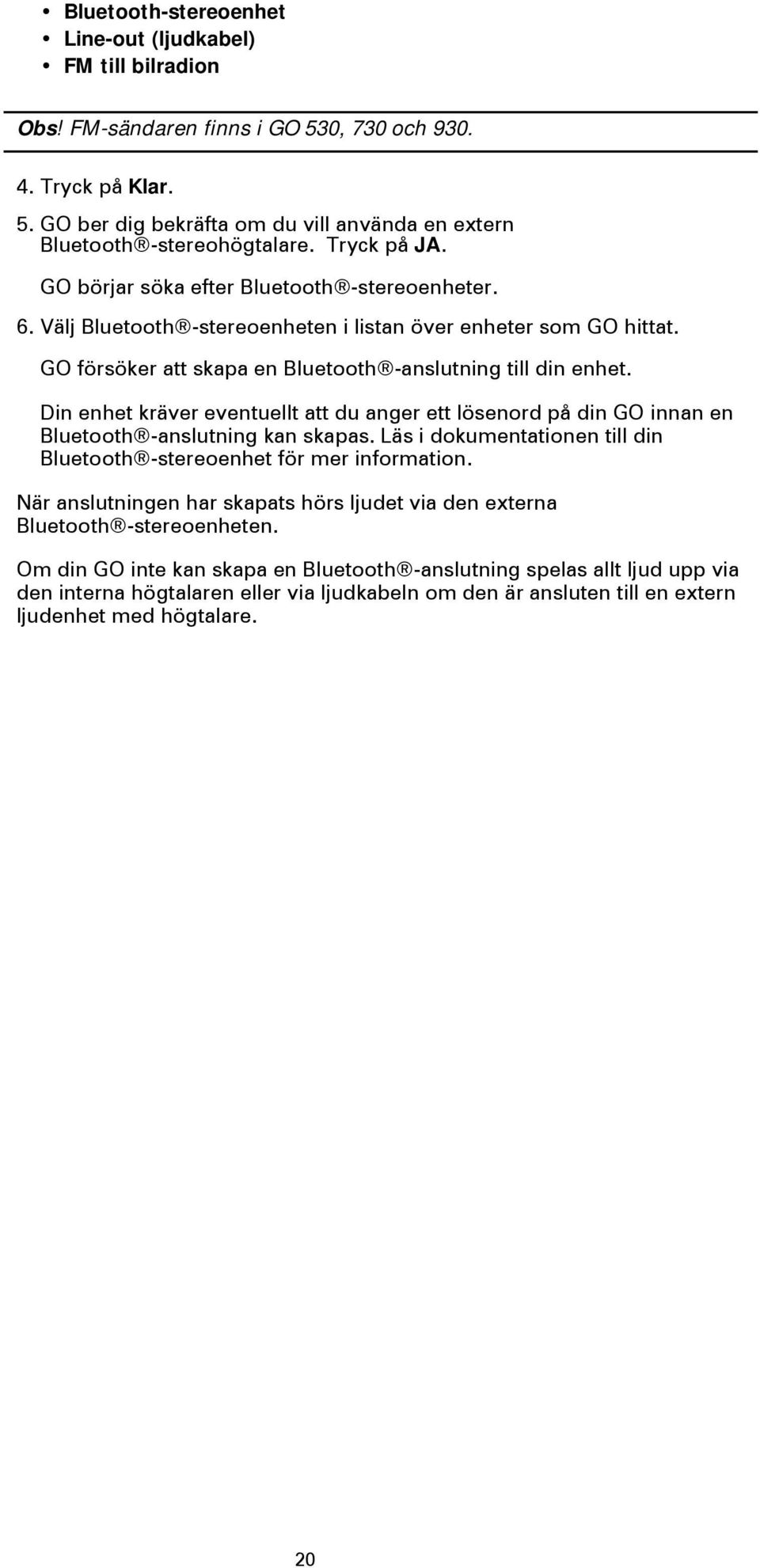 • Bluetooth-stereoenhet
• Line-out (ljudkabel)
• FM till bilradion

Obs! FM-sändaren finns i GO 530, 730 och 930.

4. Tryck på Klar.
5. GO ber dig bekräfta om du vill använda en extern Bluetooth®-stereohögtalare. Tryck på JA.
GO börjar söka efter Bluetooth®-stereoenheter.
6. Välj Bluetooth®-stereoenheten i listan över enheter som GO hittat.
GO försöker att skapa en Bluetooth®-anslutning till din enhet.

Din enhet kräver eventuellt att du anger ett lösenord på din GO innan en Bluetooth®-anslutning kan skapas. Läs i dokumentationen till din Bluetooth®-stereoenhet för mer information.

När anslutningen har skapats hörs ljudet via den externa Bluetooth®-stereoenheten.

Om din GO inte kan skapa en Bluetooth®-anslutning spelas allt ljud upp via den interna högtalaren eller via ljudkabeln om den är ansluten till en extern ljudenhet med högtalare.

20